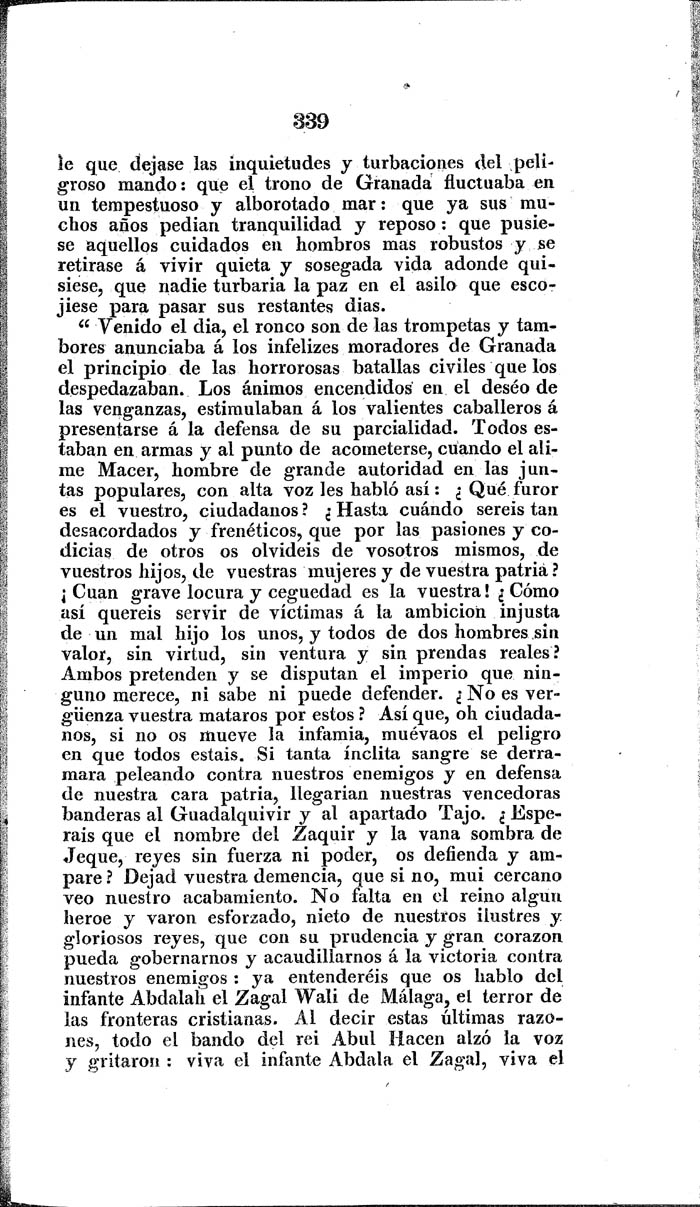 339

le que dejase las inquietudes y turbaciones del peligroso mando: que el trono de Granada fluctuaba en un tempestuoso y alborotado mar: que ya sus muchos años pedian tranquilidad y reposo: que pusiese aquellos cuidados en hombros mas robustos y se retirase á vivir quieta y sosegada vida adonde quisiese, que nadie turbaria la paz en el asilo que escojiese para pasar sus restantes dias.

“ Venido el dia, el ronco son de las trompetas y tambores anunciaba á los infelizes moradores de Granada el principio de las horrorosas batallas civiles que los despedazaban. Los ánimos encendidos en el deséo de las venganzas, estimulaban á los valientes caballeros á presentarse á la defensa de su parcialidad. Todos estaban en armas y al punto de acometerse, cuando el alime Macer, hombre de grande autoridad en las juntas populares, con alta voz les habló así: ¿ Qué furor es el vuestro, ciudadanos? ¿ Hasta cuándo sereis tan desacordados y frenéticos, que por las pasiones y codicias de otros os olvideis de vosotros mismos, de vuestros hijos, de vuestras mujeres y de vuestra patria? ¡ Cuan grave locura y ceguedad es la vuestra! ¿ Cómo así quereis servir de víctimas á la ambicion injusta de un mal hijo los unos, y todos de dos hombres sin valor, sin virtud, sin ventura y sin prendas reales? Ambos pretenden y se disputan el imperio que ninguno merece, ni sabe ni puede defender. ¿ No es vergüenza vuestra mataros por estos? Así que, oh ciudadanos, si no os mueve la infamia, muévaos el peligro en que todos estais. Si tanta ínclita sangre se derramara peleando contra nuestros enemigos y en defensa de nuestra cara patria, llegarian nuestras vencedoras banderas al Guadalquivir y al apartado Tajo. ¿ Esperais que el nombre del Zaquir y la vana sombra de Jeque, reyes sin fuerza ni poder, os defienda y ampare? Dejad vuestra demencia, que si no, mui cercano veo nuestro acabamiento. No falta en el reino algun heroe y varon esforzado, nieto de nuestros ilustres y gloriosos reyes, que con su prudencia y gran corazon pueda gobernarnos y acaudillarnos á la victoria contra nuestros enemigos: ya entenderéis que os hablo del infante Abdalah el Zagal Wali de Málaga, el terror de las fronteras cristianas. Al decir estas últimas razones, todo el bando del rei Abul Hacen alzó la voz y gritaron: viva el infante Abdala el Zagal, viva el